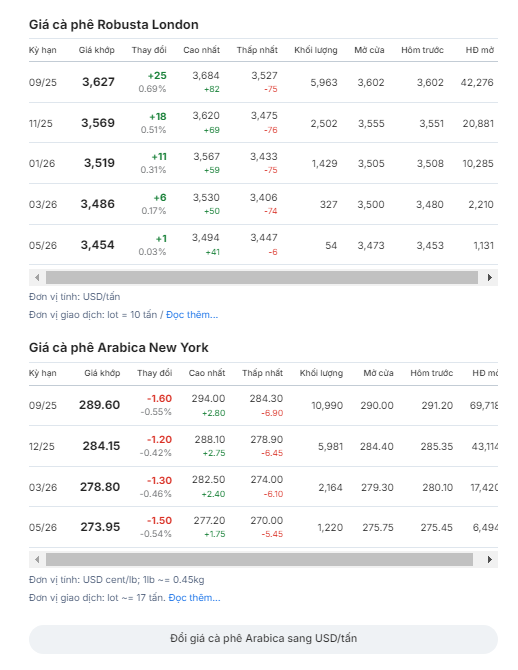 Giá cà phê Robusta London

| Kỳ hạn | Giá khớp | Thay đổi | Cao nhất | Thấp nhất | Khối lượng | Mở cửa | Hôm trước | HĐ mở |
|---|---|---|---|---|---|---|---|---|
| 09/25 | 3,627 | +25 0.69% | 3,684 +82 | 3,527 -75 | 5,963 | 3,602 | 3,602 | 42,276 |
| 11/25 | 3,569 | +18 0.51% | 3,620 +69 | 3,475 -76 | 2,502 | 3,555 | 3,551 | 20,881 |
| 01/26 | 3,519 | +11 0.31% | 3,567 +59 | 3,433 -75 | 1,429 | 3,505 | 3,508 | 10,285 |
| 03/26 | 3,486 | +6 0.17% | 3,530 +50 | 3,406 -74 | 327 | 3,500 | 3,480 | 2,210 |
| 05/26 | 3,454 | +1 0.03% | 3,494 +41 | 3,447 -6 | 54 | 3,473 | 3,453 | 1,131 |

Đơn vị tính: USD/tấn

Đơn vị giao dịch: lot = 10 tấn / Đọc thêm...

Giá cà phê Arabica New York

| Kỳ hạn | Giá khớp | Thay đổi | Cao nhất | Thấp nhất | Khối lượng | Mở cửa | Hôm trước | HĐ mở |
|---|---|---|---|---|---|---|---|---|
| 09/25 | 289.60 | -1.60 -0.55% | 294.00 +2.80 | 284.30 -6.90 | 10,990 | 290.00 | 291.20 | 69,718 |
| 12/25 | 284.15 | -1.20 -0.42% | 288.10 +2.75 | 278.90 -6.45 | 5,981 | 284.40 | 285.35 | 43,114 |
| 03/26 | 278.80 | -1.30 -0.46% | 282.50 +2.40 | 274.00 -6.10 | 2,164 | 279.30 | 280.10 | 17,420 |
| 05/26 | 273.95 | -1.50 -0.54% | 277.20 +1.75 | 270.00 -5.45 | 1,220 | 275.75 | 275.45 | 6,494 |

Đơn vị tính: USD cent/lb; 1lb ~= 0.45kg

Đơn vị giao dịch: lot ~= 17 tấn. Đọc thêm...

Đổi giá cà phê Arabica sang USD/tấn